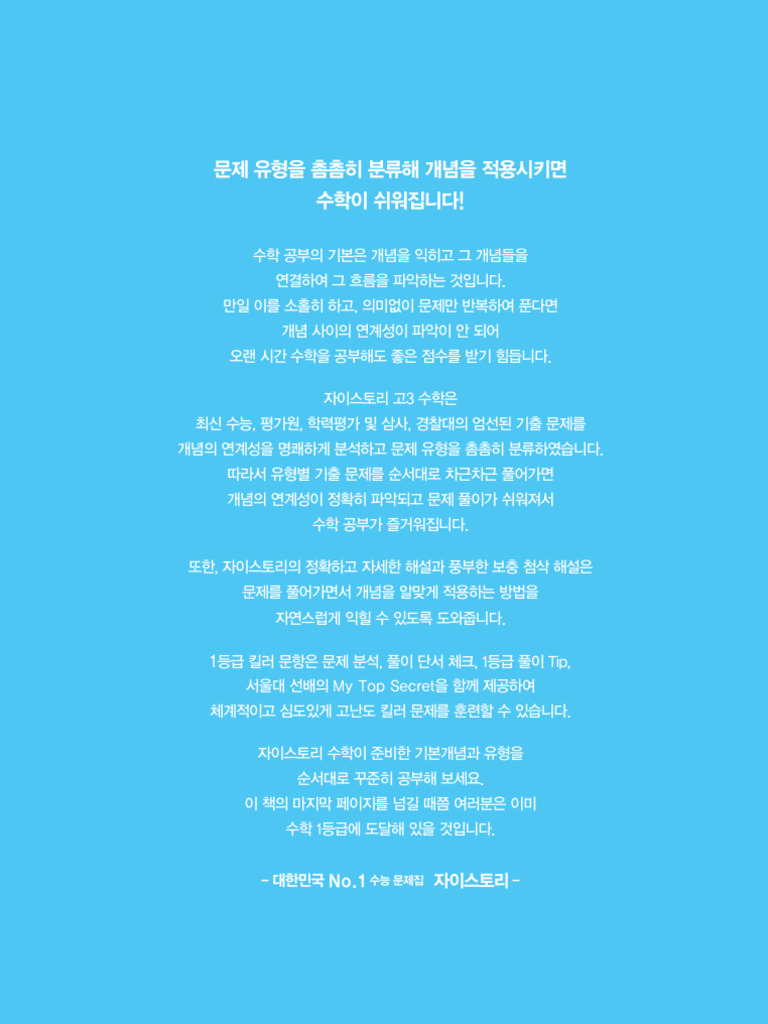 문제 유형을 촘촘히 분류해 개념을 적용시키면
수학이 쉬워집니다!

수학 공부의 기본은 개념을 익히고 그 개념들을
연결하여 그 흐름을 파악하는 것입니다.
만일 이를 소홀히 하고, 의미없이 문제만 반복하여 푼다면
개념 사이의 연계성이 파악이 안 되어
오랜 시간 수학을 공부해도 좋은 점수를 받기 힘듭니다.

자이스토리 고3 수학은
최신 수능, 평가원, 학력평가 및 삼사, 경찰대의 엄선된 기출 문제를
개념의 연계성을 명쾌하게 분석하고 문제 유형을 촘촘히 분류하였습니다.
따라서 유형별 기출 문제를 순서대로 차근차근 풀어가면
개념의 연계성이 정확히 파악되고 문제 풀이가 쉬워져서
수학 공부가 즐거워집니다.

또한, 자이스토리의 정확하고 자세한 해설과 풍부한 보충 첨삭 해설은
문제를 풀어가면서 개념을 알맞게 적용하는 방법을
자연스럽게 익힐 수 있도록 도와줍니다.

1등급 킬러 문항은 문제 분석, 풀이 단서 체크, 1등급 풀이 Tip,
서울대 선배의 My Top Secret을 함께 제공하여
체계적이고 심도있게 고난도 킬러 문제를 훈련할 수 있습니다.

자이스토리 수학이 준비한 기본개념과 유형을
순서대로 꾸준히 공부해 보세요.
이 책의 마지막 페이지를 넘길 때쯤 여러분은 이미
수학 1등급에 도달해 있을 것입니다.

- 대한민국 No.1 수능 문제집 자이스토리 -